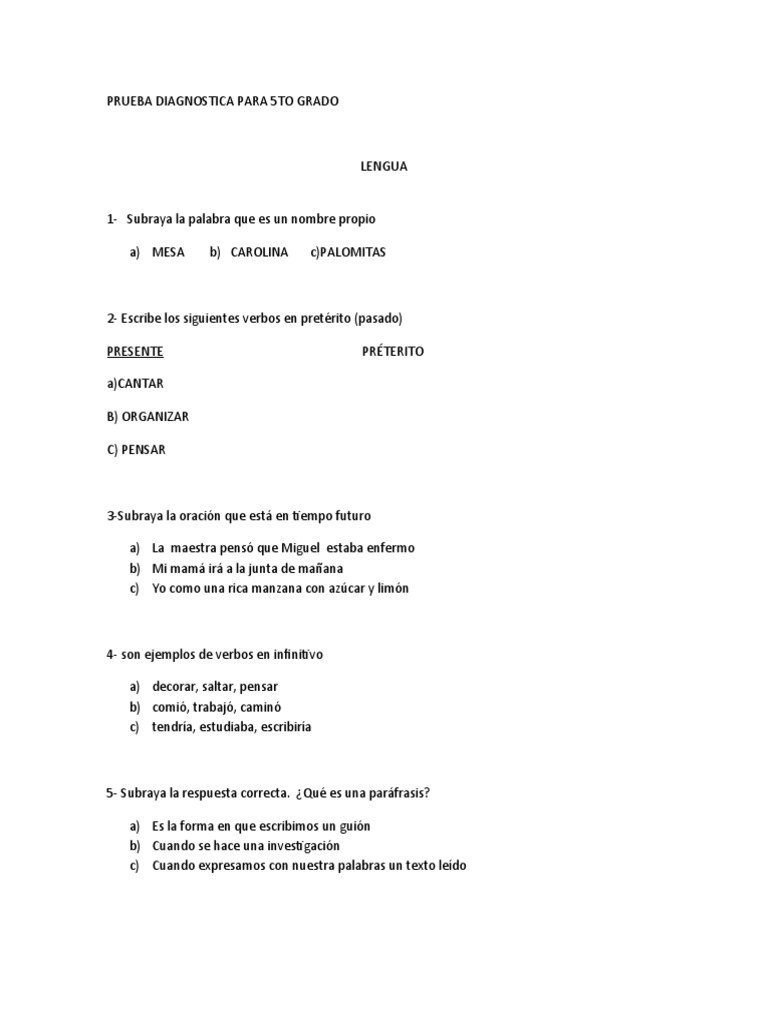 PRUEBA DIAGNOSTICA PARA 5TO GRADO

LENGUA

1- Subraya la palabra que es un nombre propio

a) MESA b) CAROLINA c)PALOMITAS

2- Escribe los siguientes verbos en pretérito (pasado)

PRESENTE PRÉTERITO

a)CANTAR

B) ORGANIZAR

C) PENSAR

3-Subraya la oración que está en tiempo futuro

a) La maestra pensó que Miguel estaba enfermo
b) Mi mamá irá a la junta de mañana
c) Yo como una rica manzana con azúcar y limón

4- son ejemplos de verbos en infinitivo

a) decorar, saltar, pensar
b) comió, trabajó, caminó
c) tendría, estudiaba, escribiría

5- Subraya la respuesta correcta. ¿Qué es una paráfrasis?

a) Es la forma en que escribimos un guión
b) Cuando se hace una investigación
c) Cuando expresamos con nuestra palabras un texto leído